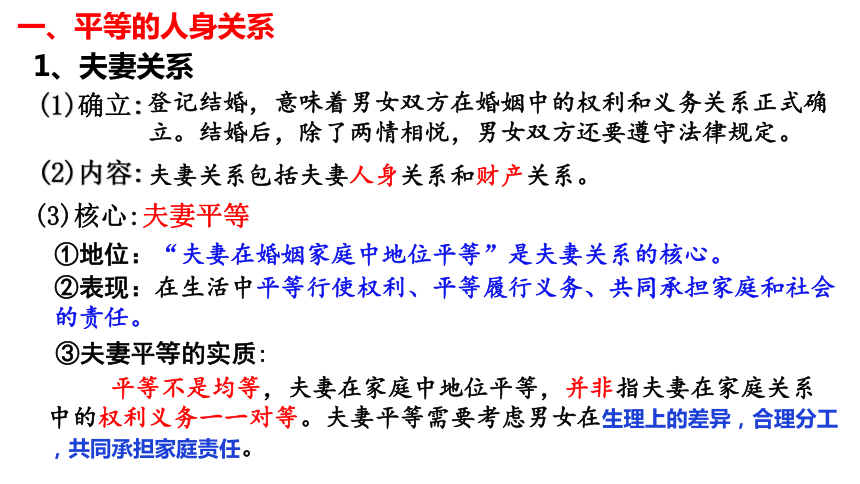 一、平等的人身关系

1、夫妻关系

(1)确立：登记结婚，意味着男女双方在婚姻中的权利和义务关系正式确立。结婚后，除了两情相悦，男女双方还要遵守法律规定。

(2)内容：夫妻关系包括夫妻人身关系和财产关系。

(3)核心：夫妻平等

①地位：“夫妻在婚姻家庭中地位平等”是夫妻关系的核心。

②表现：在生活中平等行使权利、平等履行义务、共同承担家庭和社会的责任。

③夫妻平等的实质：

平等不是均等，夫妻在家庭中地位平等，并非指夫妻在家庭关系中的权利义务一一对等。夫妻平等需要考虑男女在生理上的差异，合理分工，共同承担家庭责任。